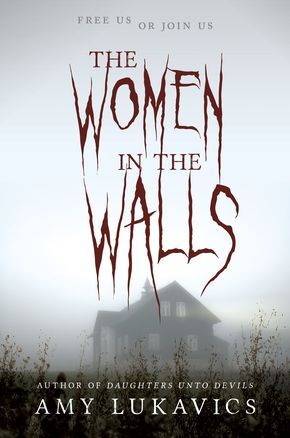 FREE US OR JOIN US

THE WOMEN IN THE WALLS

AUTHOR OF DAUGHTERS UNTO DEVILS

AMY LUKAVICS